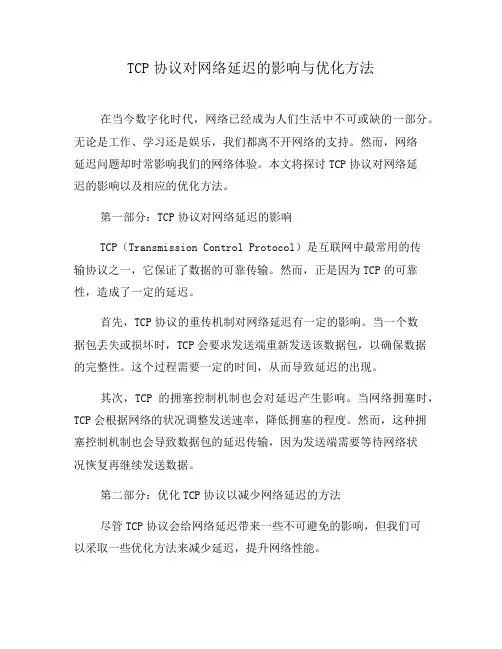 TCP 协议对网络延迟的影响与优化方法

在当今数字化时代，网络已经成为人们生活中不可或缺的一部分。无论是工作、学习还是娱乐，我们都离不开网络的支持。然而，网络延迟问题却时常影响我们的网络体验。本文将探讨 TCP 协议对网络延迟的影响以及相应的优化方法。

第一部分：TCP 协议对网络延迟的影响

TCP（Transmission Control Protocol）是互联网中最常用的传输协议之一，它保证了数据的可靠传输。然而，正是因为 TCP 的可靠性，造成了一定的延迟。

首先，TCP 协议的重传机制对网络延迟有一定的影响。当一个数据包丢失或损坏时，TCP 会要求发送端重新发送该数据包，以确保数据的完整性。这个过程需要一定的时间，从而导致延迟的出现。

其次，TCP 的拥塞控制机制也会对延迟产生影响。当网络拥塞时，TCP 会根据网络的状况调整发送速率，降低拥塞的程度。然而，这种拥塞控制机制也会导致数据包的延迟传输，因为发送端需要等待网络状况恢复再继续发送数据。

第二部分：优化 TCP 协议以减少网络延迟的方法

尽管 TCP 协议会给网络延迟带来一些不可避免的影响，但我们可以采取一些优化方法来减少延迟，提升网络性能。